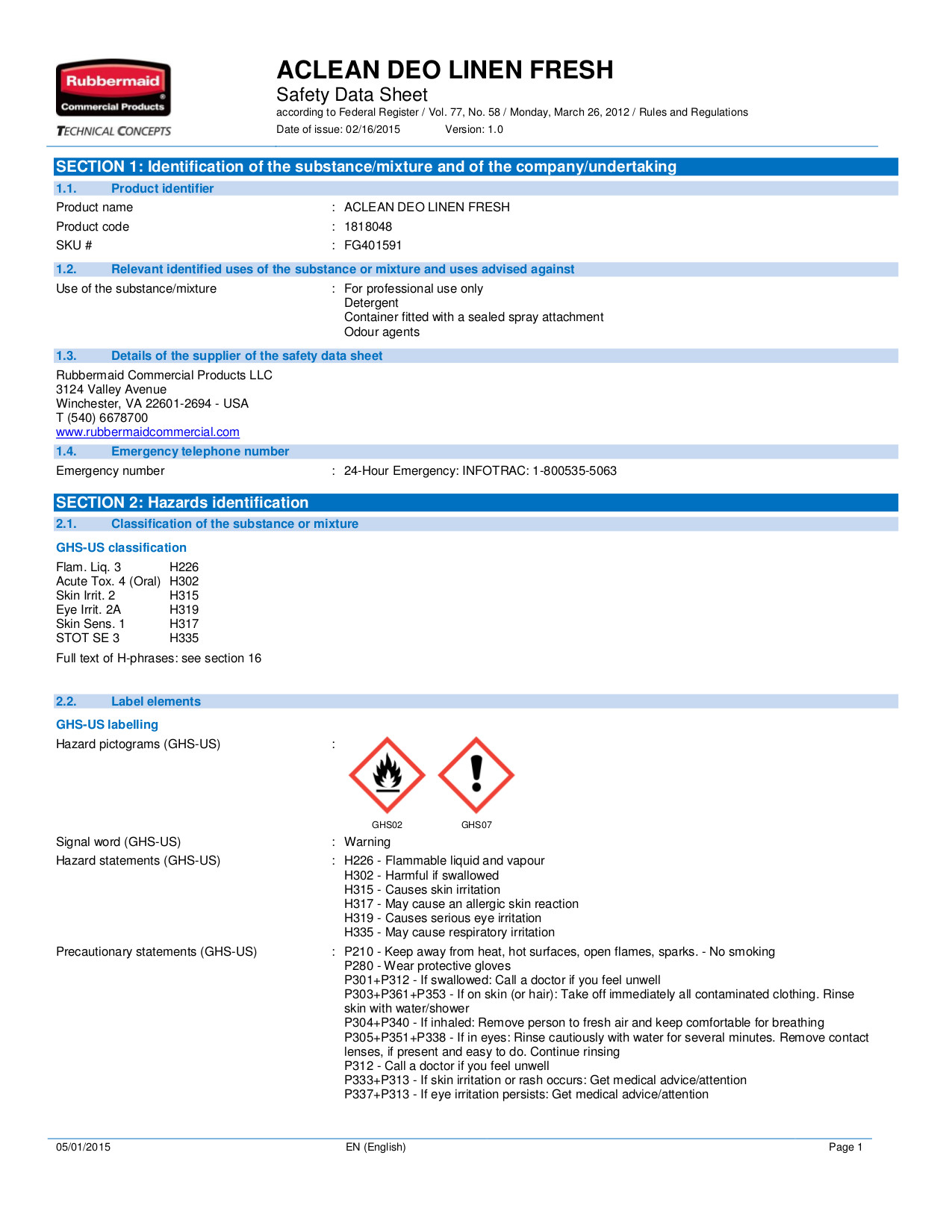 Rubbermaid
Commercial Products
TECHNICAL CONCEPTS

ACLEAN DEO LINEN FRESH
Safety Data Sheet
according to Federal Register / Vol. 77, No. 58 / Monday, March 26, 2012 / Rules and Regulations
Date of issue: 02/16/2015 Version: 1.0

SECTION 1: Identification of the substance/mixture and of the company/undertaking

1.1. Product identifier

Product name : ACLEAN DEO LINEN FRESH
Product code : 1818048
SKU # : FG401591

1.2. Relevant identified uses of the substance or mixture and uses advised against

Use of the substance/mixture : For professional use only
Detergent
Container fitted with a sealed spray attachment
Odour agents

1.3. Details of the supplier of the safety data sheet

Rubbermaid Commercial Products LLC
3124 Valley Avenue
Winchester, VA 22601-2694 - USA
T (540) 6678700
www.rubbermaidcommercial.com

1.4. Emergency telephone number

Emergency number : 24-Hour Emergency: INFOTRAC: 1-800535-5063

SECTION 2: Hazards identification

2.1. Classification of the substance or mixture

GHS-US classification

Flam. Liq. 3 H226
Acute Tox. 4 (Oral) H302
Skin Irrit. 2 H315
Eye Irrit. 2A H319
Skin Sens. 1 H317
STOT SE 3 H335

Full text of H-phrases: see section 16

2.2. Label elements

GHS-US labelling

Hazard pictograms (GHS-US) :

GHS02 GHS07

Signal word (GHS-US) : Warning
Hazard statements (GHS-US) : H226 - Flammable liquid and vapour
H302 - Harmful if swallowed
H315 - Causes skin irritation
H317 - May cause an allergic skin reaction
H319 - Causes serious eye irritation
H335 - May cause respiratory irritation

Precautionary statements (GHS-US) : P210 - Keep away from heat, hot surfaces, open flames, sparks. - No smoking
P280 - Wear protective gloves
P301+P312 - If swallowed: Call a doctor if you feel unwell
P303+P361+P353 - If on skin (or hair): Take off immediately all contaminated clothing. Rinse skin with water/shower
P304+P340 - If inhaled: Remove person to fresh air and keep comfortable for breathing
P305+P351+P338 - If in eyes: Rinse cautiously with water for several minutes. Remove contact lenses, if present and easy to do. Continue rinsing
P312 - Call a doctor if you feel unwell
P333+P313 - If skin irritation or rash occurs: Get medical advice/attention
P337+P313 - If eye irritation persists: Get medical advice/attention

05/01/2015 EN (English) Page 1